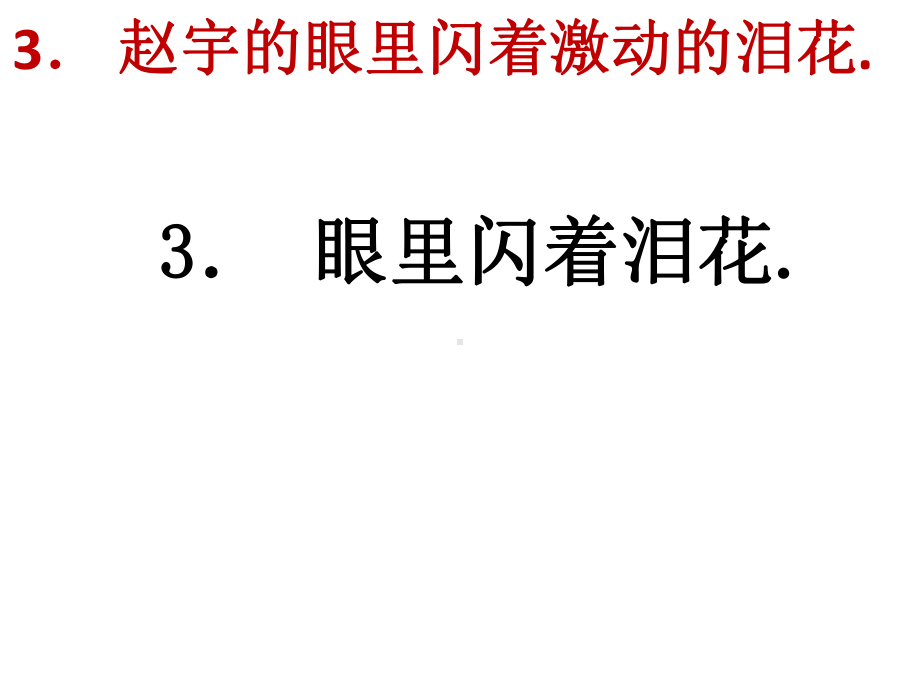 3． 赵宇的眼里闪着激动的泪花.

3． 眼里闪着泪花.